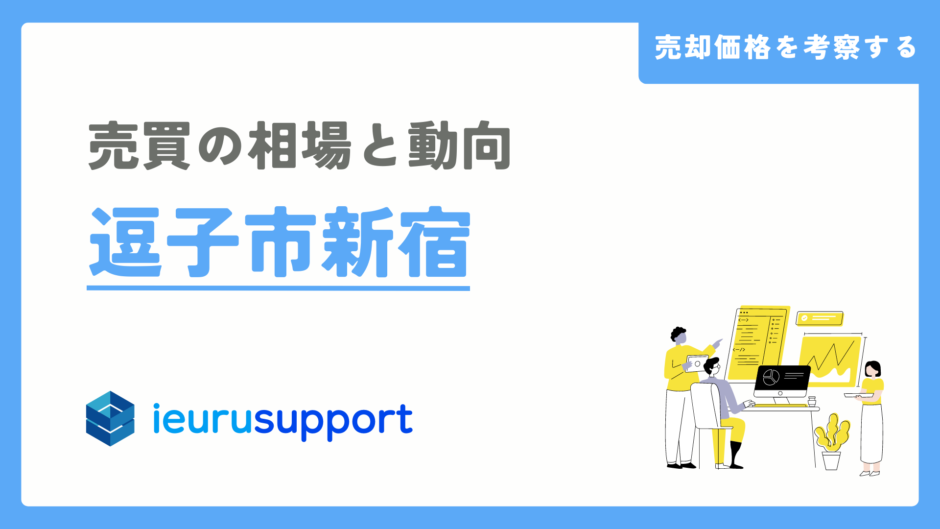 売却価格を考察する

売買の相場と動向

逗子市新宿

ieurusupport